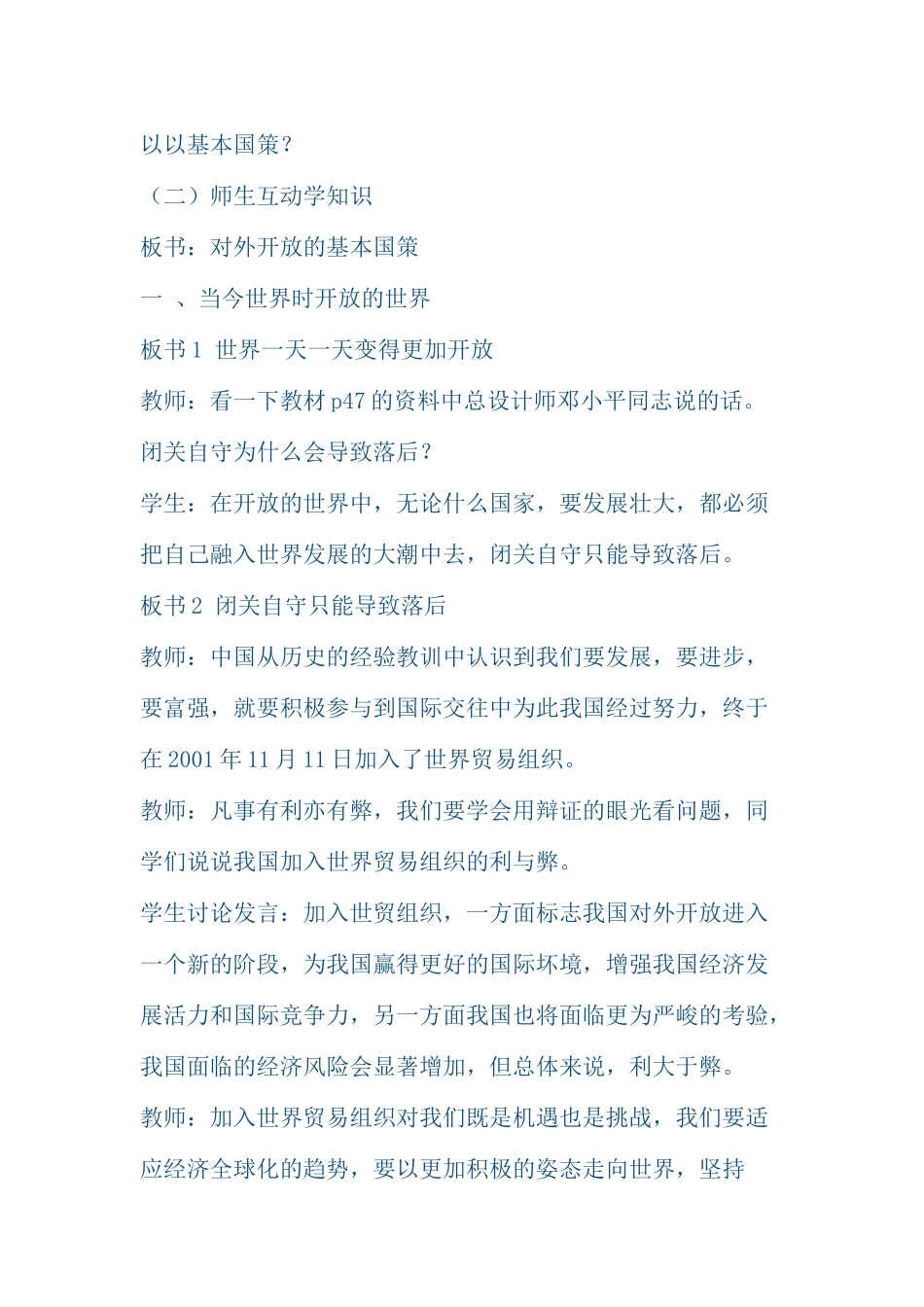 以以基本国策？

（二）师生互动学知识

板书：对外开放的基本国策

一 、当今世界时开放的世界

板书 1 世界一天一天变得更加开放

教师：看一下教材 p47 的资料中总设计师邓小平同志说的话。闭关自守为什么会导致落后？

学生：在开放的世界中，无论什么国家，要发展壮大，都必须把自己融入世界发展的大潮中去，闭关自守只能导致落后。

板书 2 闭关自守只能导致落后

教师：中国从历史的经验教训中认识到我们要发展，要进步，要富强，就要积极参与到国际交往中为此我国经过努力，终于在 2001 年 11 月 11 日加入了世界贸易组织。

教师：凡事有利亦有弊，我们要学会用辩证的眼光看问题，同学们说说我国加入世界贸易组织的利与弊。

学生讨论发言：加入世贸组织，一方面标志我国对外开放进入一个新的阶段，为我国赢得更好的国际坏境，增强我国经济发展活力和国际竞争力，另一方面我国也将面临更为严峻的考验，我国面临的经济风险会显著增加，但总体来说，利大于弊。

教师：加入世界贸易组织对我们既是机遇也是挑战，我们要适应经济全球化的趋势，要以更加积极的姿态走向世界，坚持